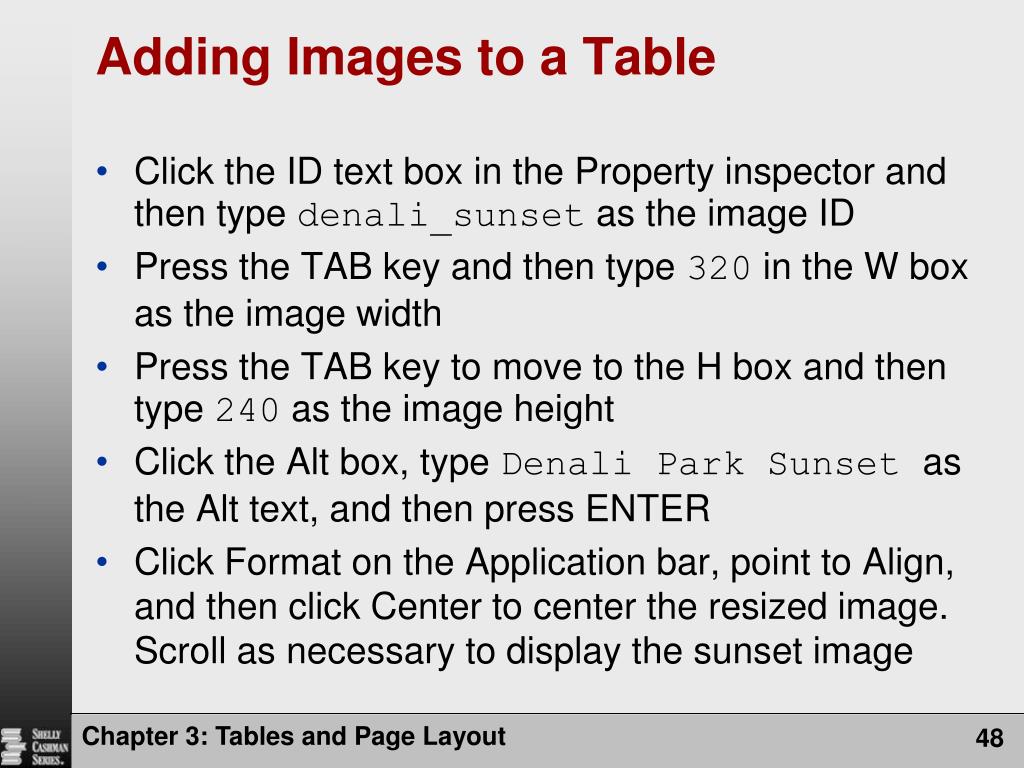 Adding Images to a Table

• Click the ID text box in the Property inspector and then type denali_sunset as the image ID
• Press the TAB key and then type 320 in the W box as the image width
• Press the TAB key to move to the H box and then type 240 as the image height
• Click the Alt box, type Denali Park Sunset as the Alt text, and then press ENTER
• Click Format on the Application bar, point to Align, and then click Center to center the resized image. Scroll as necessary to display the sunset image

Shelly Cashman Series.

Chapter 3: Tables and Page Layout

48